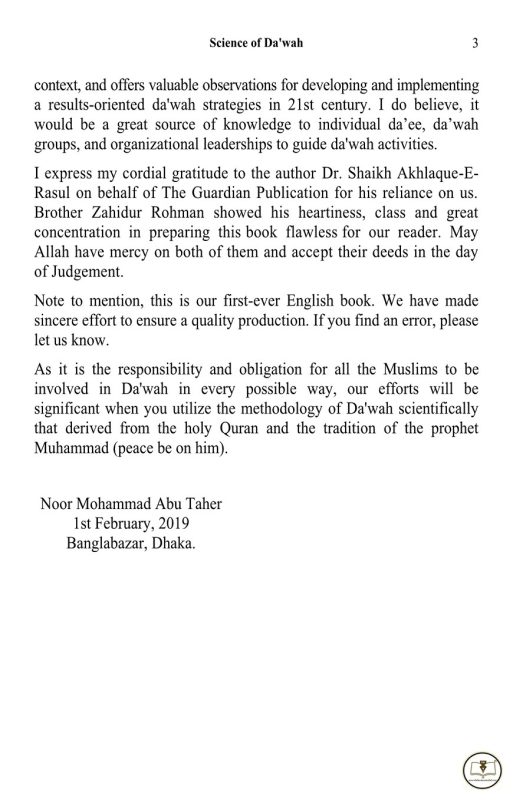 Science of Da'wah 3

context, and offers valuable observations for developing and implementing a results-oriented da'wah strategies in 21st century. I do believe, it would be a great source of knowledge to individual da'ee, da'wah groups, and organizational leaderships to guide da'wah activities.

I express my cordial gratitude to the author Dr. Shaikh Akhlaque-E-Rasul on behalf of The Guardian Publication for his reliance on us. Brother Zahidur Rohman showed his heartiness, class and great concentration in preparing this book flawless for our reader. May Allah have mercy on both of them and accept their deeds in the day of Judgement.

Note to mention, this is our first-ever English book. We have made sincere effort to ensure a quality production. If you find an error, please let us know.

As it is the responsibility and obligation for all the Muslims to be involved in Da'wah in every possible way, our efforts will be significant when you utilize the methodology of Da'wah scientifically that derived from the holy Quran and the tradition of the prophet Muhammad (peace be on him).

Noor Mohammad Abu Taher
1st February, 2019
Banglabazar, Dhaka.